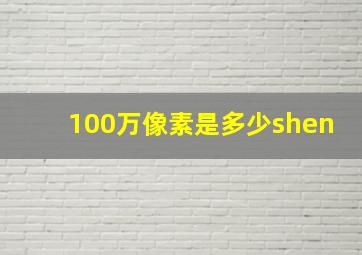 100万像素是多少shen